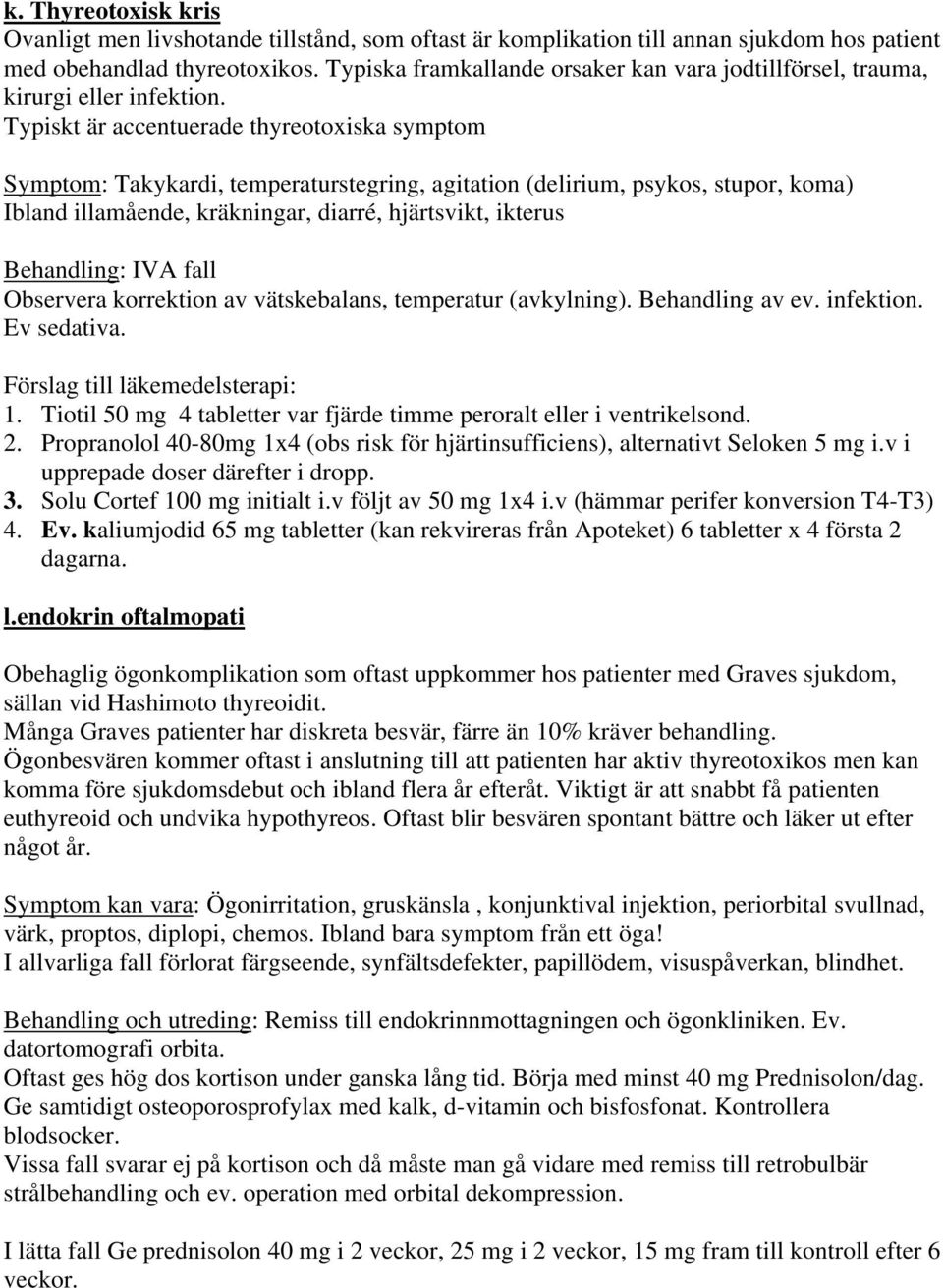 k. Thyreotoxisk kris
Ovanligt men livshotande tillstånd, som oftast är komplikation till annan sjukdom hos patient med obehandlad thyreotoxikos. Typiska framkallande orsaker kan vara jodtillförsel, trauma, kirurgi eller infektion.
Typiskt är accentuerade thyreotoxiska symptom

Symptom: Takykardi, temperaturstegring, agitation (delirium, psykos, stupor, koma)
Ibland illamående, kräkningar, diarré, hjärtsvikt, ikterus

Behandling: IVA fall
Observera korrektion av vätskebalans, temperatur (avkylning). Behandling av ev. infektion. Ev sedativa.

Förslag till läkemedelsterapi:
1. Tiotil 50 mg 4 tabletter var fjärde timme peroralt eller i ventrikelsond.
2. Propranolol 40-80mg 1x4 (obs risk för hjärtinsufficiens), alternativt Seloken 5 mg i.v i upprepade doser därefter i dropp.
3. Solu Cortef 100 mg initialt i.v följt av 50 mg 1x4 i.v (hämmar perifer konversion T4-T3)
4. Ev. kaliumjodid 65 mg tabletter (kan rekvireras från Apoteket) 6 tabletter x 4 första 2 dagarna.

l.endokrin oftalmopati

Obehaglig ögonkomplikation som oftast uppkommer hos patienter med Graves sjukdom, sällan vid Hashimoto thyreoidit.
Många Graves patienter har diskreta besvär, färre än 10% kräver behandling.
Ögonbesvären kommer oftast i anslutning till att patienten har aktiv thyreotoxikos men kan komma före sjukdomsdebut och ibland flera år efteråt. Viktigt är att snabbt få patienten euthyreoid och undvika hypothyreos. Oftast blir besvären spontant bättre och läker ut efter något år.

Symptom kan vara: Ögonirritation, gruskänsla , konjunktival injektion, periorbital svullnad, värk, proptos, diplopi, chemos. Ibland bara symptom från ett öga!
I allvarliga fall förlorat färgseende, synfältsdefekter, papillödem, visuspåverkan, blindhet.

Behandling och utreding: Remiss till endokrinnmottagningen och ögonkliniken. Ev. datortomografi orbita.
Oftast ges hög dos kortison under ganska lång tid. Börja med minst 40 mg Prednisolon/dag. Ge samtidigt osteoporosprofylax med kalk, d-vitamin och bisfosfonat. Kontrollera blodsocker.
Vissa fall svarar ej på kortison och då måste man gå vidare med remiss till retrobulbär strålbehandling och ev. operation med orbital dekompression.

I lätta fall Ge prednisolon 40 mg i 2 veckor, 25 mg i 2 veckor, 15 mg fram till kontroll efter 6 veckor.